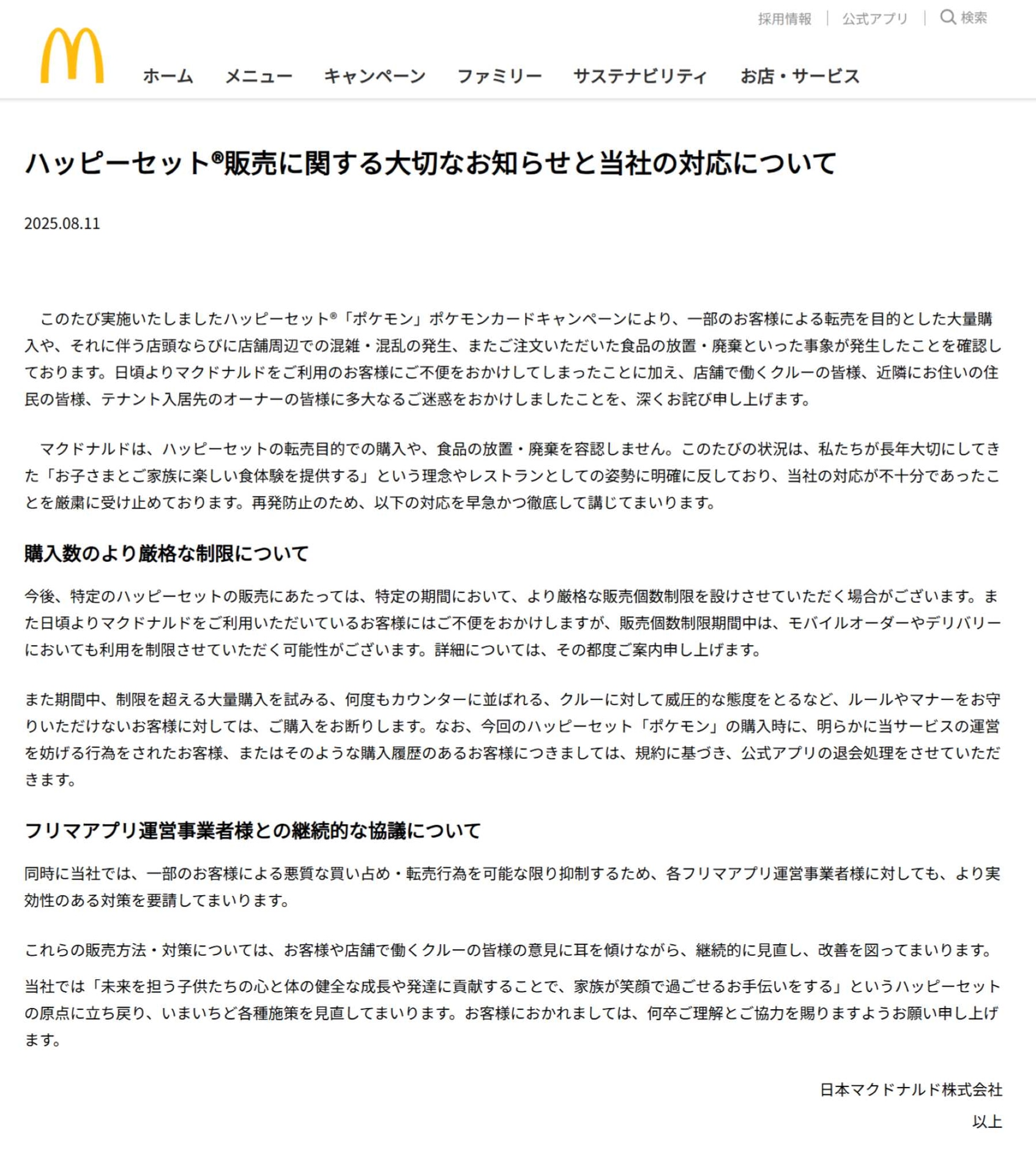 採用情報 | 公式アプリ | 検索

ホーム　メニュー　キャンペーン　ファミリー　サステナビリティ　お店・サービス

ハッピーセット®販売に関する大切なお知らせと当社の対応について

2025.08.11

このたび実施いたしましたハッピーセット®「ポケモン」ポケモンカードキャンペーンにより、一部のお客様による転売を目的とした大量購入や、それに伴う店頭ならびに店舗周辺での混雑・混乱の発生、またご注文いただいた食品の放置・廃棄といった事象が発生したことを確認しております。日頃よりマクドナルドをご利用のお客様にご不便をおかけしてしまったことに加え、店舗で働くクルーの皆様、近隣にお住いの住民の皆様、テナント入居先のオーナーの皆様に多大なるご迷惑をおかけしましたことを、深くお詫び申し上げます。

マクドナルドは、ハッピーセットの転売目的での購入や、食品の放置・廃棄を容認しません。このたびの状況は、私たちが長年大切にしてきた「お子さまとご家族に楽しい食体験を提供する」という理念やレストランとしての姿勢に明確に反しており、当社の対応が不十分であったことを厳粛に受け止めております。再発防止のため、以下の対応を早急かつ徹底して講じてまいります。

購入数のより厳格な制限について

今後、特定のハッピーセットの販売にあたっては、特定の期間において、より厳格な販売個数制限を設けさせていただく場合がございます。また日頃よりマクドナルドをご利用いただいているお客様にはご不便をおかけしますが、販売個数制限期間中は、モバイルオーダーやデリバリーにおいても利用を制限させていただく可能性がございます。詳細については、その都度ご案内申し上げます。

また期間中、制限を超える大量購入を試みる、何度もカウンターに並ばれる、クルーに対して威圧的な態度をとるなど、ルールやマナーをお守りいただけないお客様に対しては、ご購入をお断りします。なお、今回のハッピーセット「ポケモン」の購入時に、明らかに当サービスの運営を妨げる行為をされたお客様、またはそのような購入履歴のあるお客様につきましては、規約に基づき、公式アプリの退会処理をさせていただきます。

フリマアプリ運営事業者様との継続的な協議について

同時に当社では、一部のお客様による悪質な買い占め・転売行為を可能な限り抑制するため、各フリマアプリ運営事業者様に対しても、より実効性のある対策を要請してまいります。

これらの販売方法・対策については、お客様や店舗で働くクルーの皆様の意見に耳を傾けながら、継続的に見直し、改善を図ってまいります。

当社では「未来を担う子供たちの心と体の健全な成長や発達に貢献することで、家族が笑顔で過ごせるお手伝いをする」というハッピーセットの原点に立ち戻り、いまいちど各種施策を見直してまいります。お客様におかれましては、何卒ご理解とご協力を賜りますようお願い申し上げます。

日本マクドナルド株式会社

以上